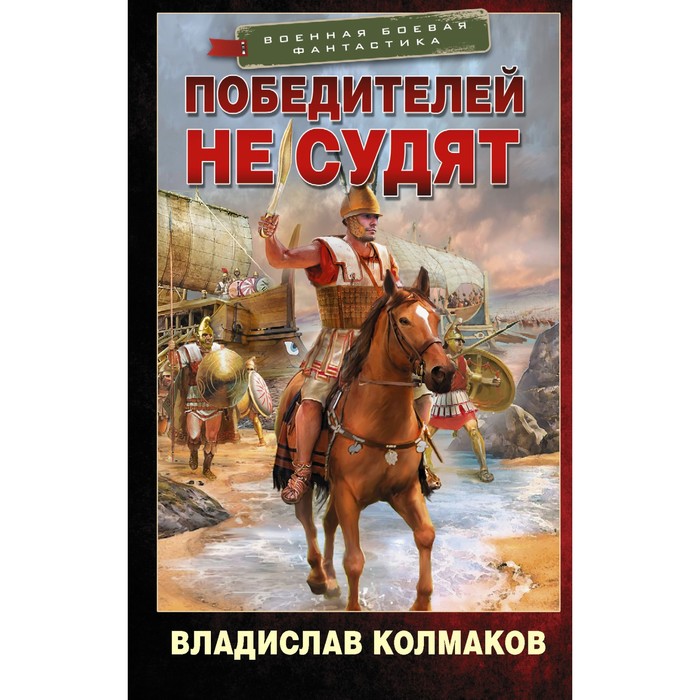 ВОЕННАЯ БОЕВАЯ ФАНТАСТИКА

ПОБЕДИТЕЛЕЙ НЕ СУДЯТ

ВЛАДИСЛАВ КОЛМАКОВ